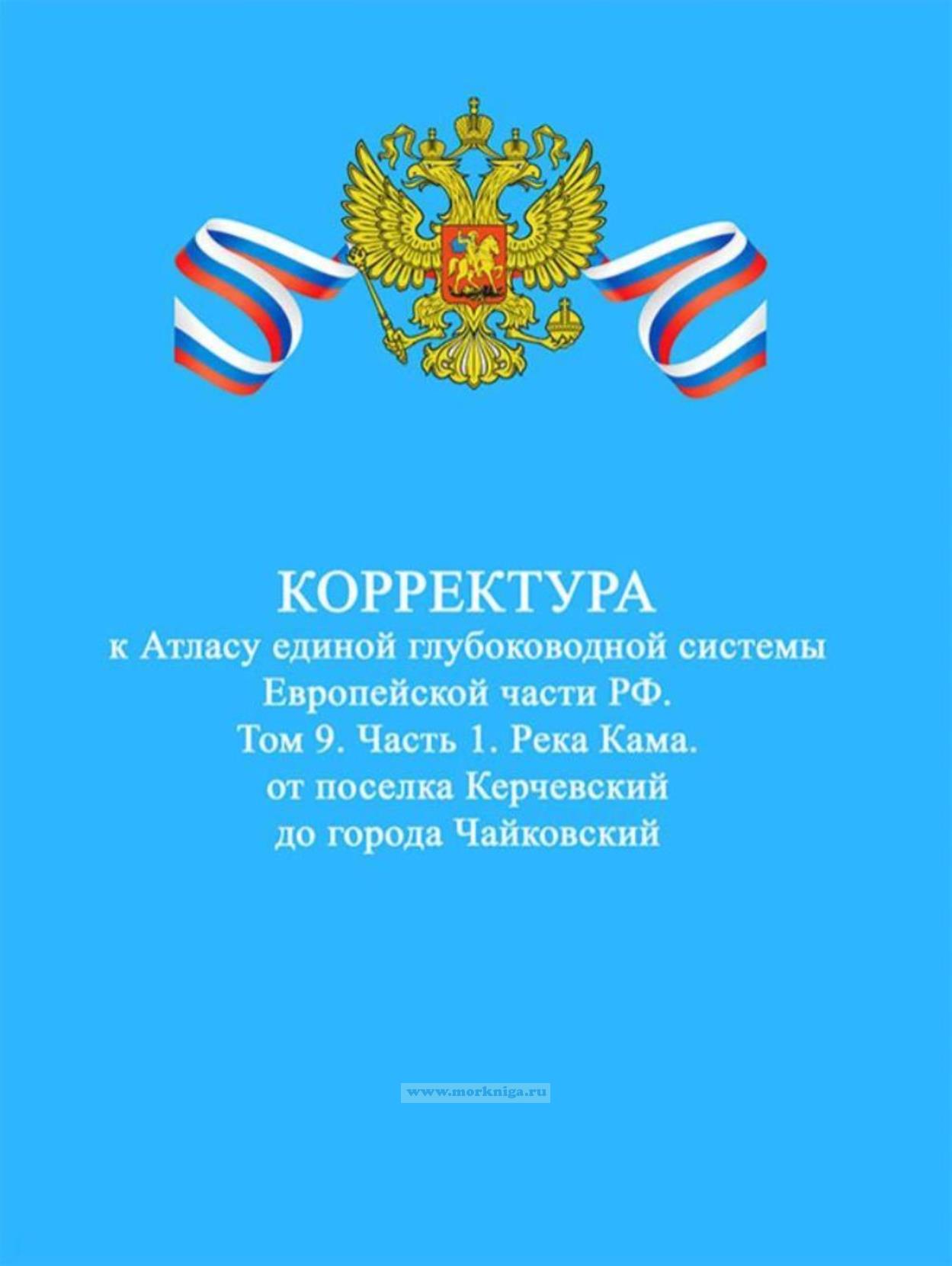 КОРРЕКТУРА

к Атласу единой глубоководной системы
Европейской части РФ.
Том 9. Часть 1. Река Кама.
от поселка Керчевский
до города Чайковский

www.morkniga.ru